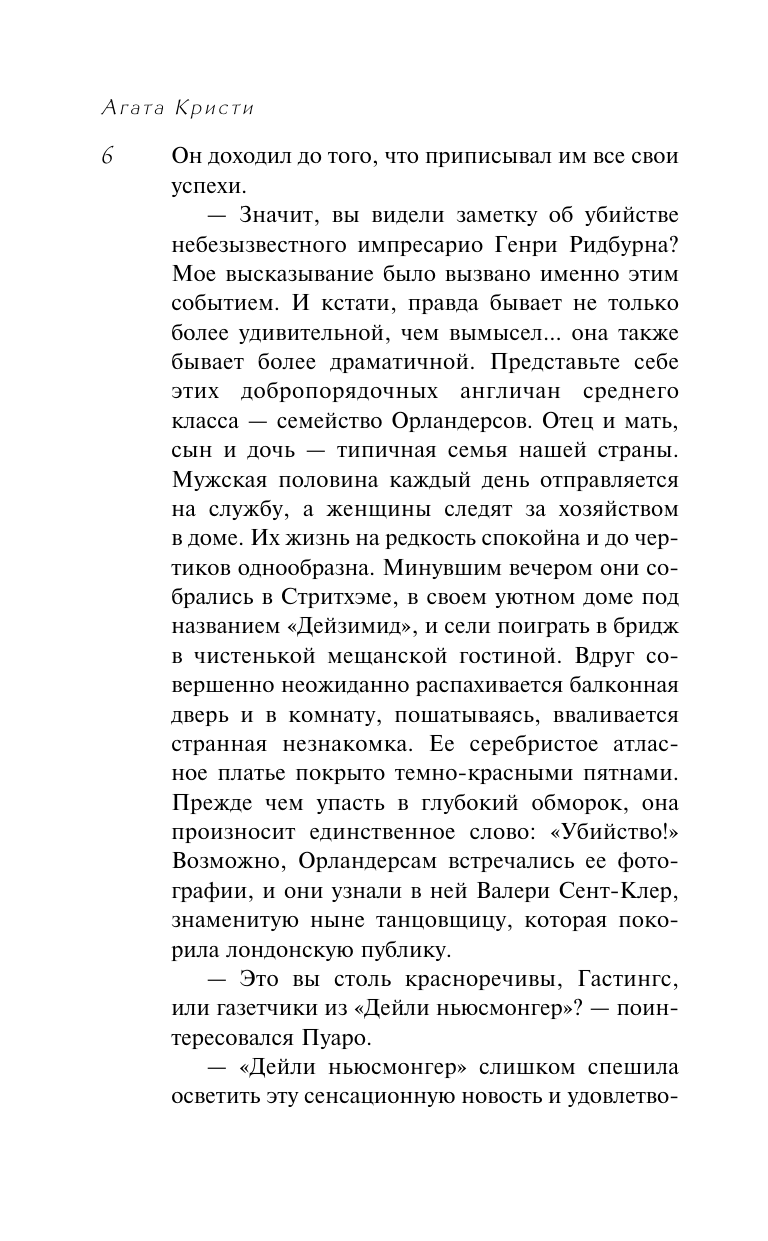 Агата Кристи

6

Он доходил до того, что приписывал им все свои успехи.

— Значит, вы видели заметку об убийстве небезызвестного импресарио Генри Ридбурна? Мое высказывание было вызвано именно этим событием. И кстати, правда бывает не только более удивительной, чем вымысел... она также бывает более драматичной. Представьте себе этих добропорядочных англичан среднего класса — семейство Орландерсов. Отец и мать, сын и дочь — типичная семья нашей страны. Мужская половина каждый день отправляется на службу, а женщины следят за хозяйством в доме. Их жизнь на редкость спокойна и до чертиков однообразна. Минувшим вечером они собрались в Стритхэме, в своем уютном доме под названием «Дейзимид», и сели поиграть в бридж в чистенькой мещанской гостиной. Вдруг совершенно неожиданно распахивается балконная дверь и в комнату, пошатываясь, вваливается странная незнакомка. Ее серебристое атласное платье покрыто темно-красными пятнами. Прежде чем упасть в глубокий обморок, она произносит единственное слово: «Убийство!» Возможно, Орландерсам встречались ее фотографии, и они узнали в ней Валери Сент-Клер, знаменитую ныне танцовщицу, которая покорила лондонскую публику.

— Это вы столь красноречивы, Гастингс, или газетчики из «Дейли ньюсмонгер»? — поинтересовался Пуаро.

— «Дейли ньюсмонгер» слишком спешила осветить эту сенсационную новость и удовлетво-